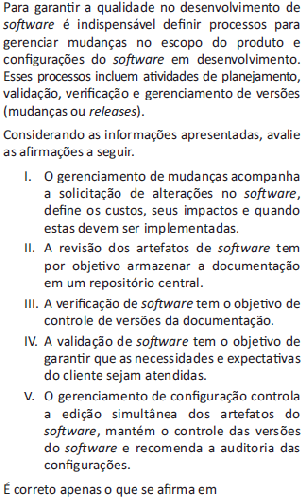 Para garantir a qualidade no desenvolvimento de software é indispensável definir processos para gerenciar mudanças no escopo do produto e configurações do software em desenvolvimento. Esses processos incluem atividades de planejamento, validação, verificação e gerenciamento de versões (mudanças ou releases).

Considerando as informações apresentadas, avalie as afirmações a seguir.

I. O gerenciamento de mudanças acompanha a solicitação de alterações no software, define os custos, seus impactos e quando estas devem ser implementadas.

II. A revisão dos artefatos de software tem por objetivo armazenar a documentação em um repositório central.

III. A verificação de software tem o objetivo de controle de versões da documentação.

IV. A validação de software tem o objetivo de garantir que as necessidades e expectativas do cliente sejam atendidas.

V. O gerenciamento de configuração controla a edição simultânea dos artefatos do software, mantém o controle das versões do software e recomenda a auditoria das configurações.

É correto apenas o que se afirma em